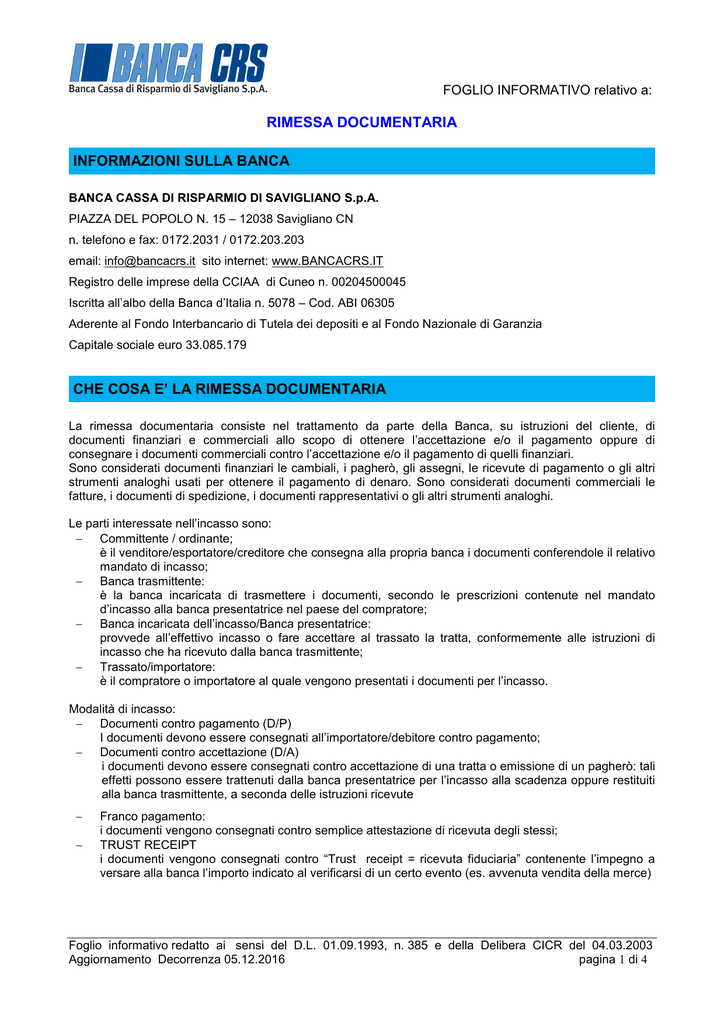 BANCA CRS
Banca Cassa di Risparmio di Savigliano S.p.A.

FOGLIO INFORMATIVO relativo a:

RIMESSA DOCUMENTARIA

INFORMAZIONI SULLA BANCA

BANCA CASSA DI RISPARMIO DI SAVIGLIANO S.p.A.
PIAZZA DEL POPOLO N. 15 – 12038 Savigliano CN
n. telefono e fax: 0172.2031 / 0172.203.203
email: info@bancacrs.it sito internet: www.BANCACRS.IT
Registro delle imprese della CCIAA di Cuneo n. 00204500045
Iscritta all'albo della Banca d'Italia n. 5078 – Cod. ABI 06305
Aderente al Fondo Interbancario di Tutela dei depositi e al Fondo Nazionale di Garanzia
Capitale sociale euro 33.085.179

CHE COSA E' LA RIMESSA DOCUMENTARIA

La rimessa documentaria consiste nel trattamento da parte della Banca, su istruzioni del cliente, di documenti finanziari e commerciali allo scopo di ottenere l'accettazione e/o il pagamento oppure di consegnare i documenti commerciali contro l'accettazione e/o il pagamento di quelli finanziari.
Sono considerati documenti finanziari le cambiali, i pagherò, gli assegni, le ricevute di pagamento o gli altri strumenti analoghi usati per ottenere il pagamento di denaro. Sono considerati documenti commerciali le fatture, i documenti di spedizione, i documenti rappresentativi o gli altri strumenti analoghi.

Le parti interessate nell'incasso sono:
– Committente / ordinante;
è il venditore/esportatore/creditore che consegna alla propria banca i documenti conferendole il relativo mandato di incasso;
– Banca trasmittente:
è la banca incaricata di trasmettere i documenti, secondo le prescrizioni contenute nel mandato d'incasso alla banca presentatrice nel paese del compratore;
– Banca incaricata dell'incasso/Banca presentatrice:
provvede all'effettivo incasso o fare accettare al trassato la tratta, conformemente alle istruzioni di incasso che ha ricevuto dalla banca trasmittente;
– Trassato/importatore:
è il compratore o importatore al quale vengono presentati i documenti per l'incasso.

Modalità di incasso:
– Documenti contro pagamento (D/P)
I documenti devono essere consegnati all'importatore/debitore contro pagamento;
– Documenti contro accettazione (D/A)
i documenti devono essere consegnati contro accettazione di una tratta o emissione di un pagherò: tali effetti possono essere trattenuti dalla banca presentatrice per l'incasso alla scadenza oppure restituiti alla banca trasmittente, a seconda delle istruzioni ricevute
– Franco pagamento:
i documenti vengono consegnati contro semplice attestazione di ricevuta degli stessi;
– TRUST RECEIPT
i documenti vengono consegnati contro "Trust receipt = ricevuta fiduciaria" contenente l'impegno a versare alla banca l'importo indicato al verificarsi di un certo evento (es. avvenuta vendita della merce)

Foglio informativo redatto ai sensi del D.L. 01.09.1993, n. 385 e della Delibera CICR del 04.03.2003
Aggiornamento Decorrenza 05.12.2016 pagina 1 di 4